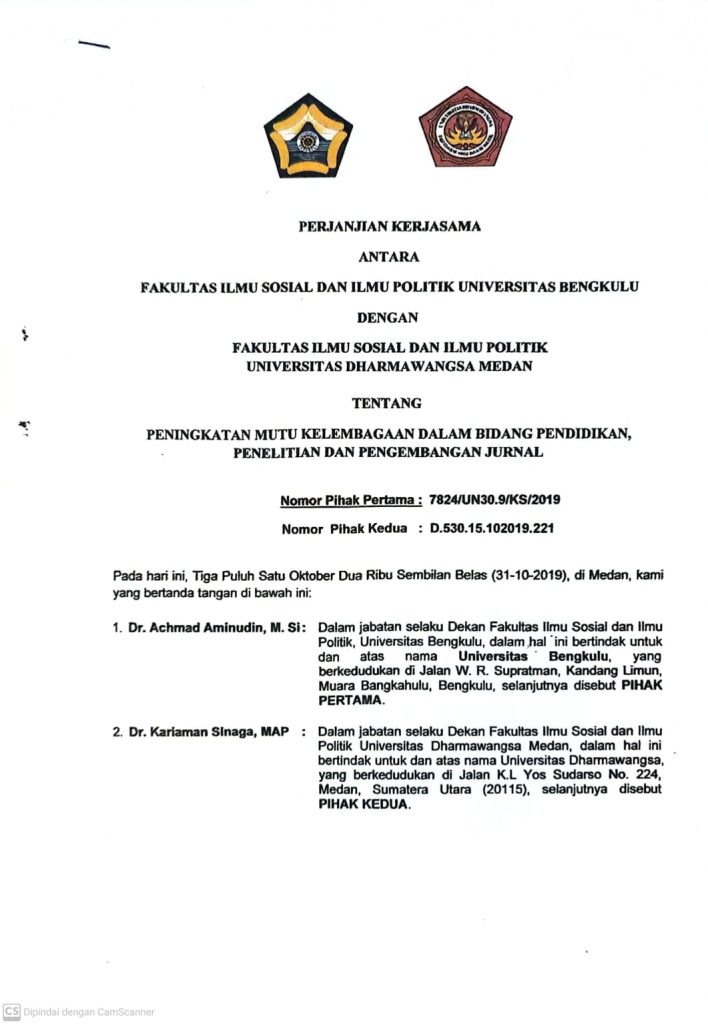 PERJANJIAN KERJASAMA

ANTARA

FAKULTAS ILMU SOSIAL DAN ILMU POLITIK UNIVERSITAS BENGKULU

DENGAN

FAKULTAS ILMU SOSIAL DAN ILMU POLITIK
UNIVERSITAS DHARMAWANGSA MEDAN

TENTANG

PENINGKATAN MUTU KELEMBAGAAN DALAM BIDANG PENDIDIKAN, PENELITIAN DAN PENGEMBANGAN JURNAL

Nomor Pihak Pertama : 7824/UN30.9/KS/2019

Nomor Pihak Kedua : D.530.15.102019.221

Pada hari ini, Tiga Puluh Satu Oktober Dua Ribu Sembilan Belas (31-10-2019), di Medan, kami yang bertanda tangan di bawah ini:

1. Dr. Achmad Aminudin, M. Si : Dalam jabatan selaku Dekan Fakultas Ilmu Sosial dan Ilmu Politik, Universitas Bengkulu, dalam hal ini bertindak untuk dan atas nama Universitas Bengkulu, yang berkedudukan di Jalan W. R. Supratman, Kandang Limun, Muara Bangkahulu, Bengkulu, selanjutnya disebut PIHAK PERTAMA.

2. Dr. Kariaman Sinaga, MAP : Dalam jabatan selaku Dekan Fakultas Ilmu Sosial dan Ilmu Politik Universitas Dharmawangsa Medan, dalam hal ini bertindak untuk dan atas nama Universitas Dharmawangsa, yang berkedudukan di Jalan K.L Yos Sudarso No. 224, Medan, Sumatera Utara (20115), selanjutnya disebut PIHAK KEDUA.

CS Dipindai dengan CamScanner